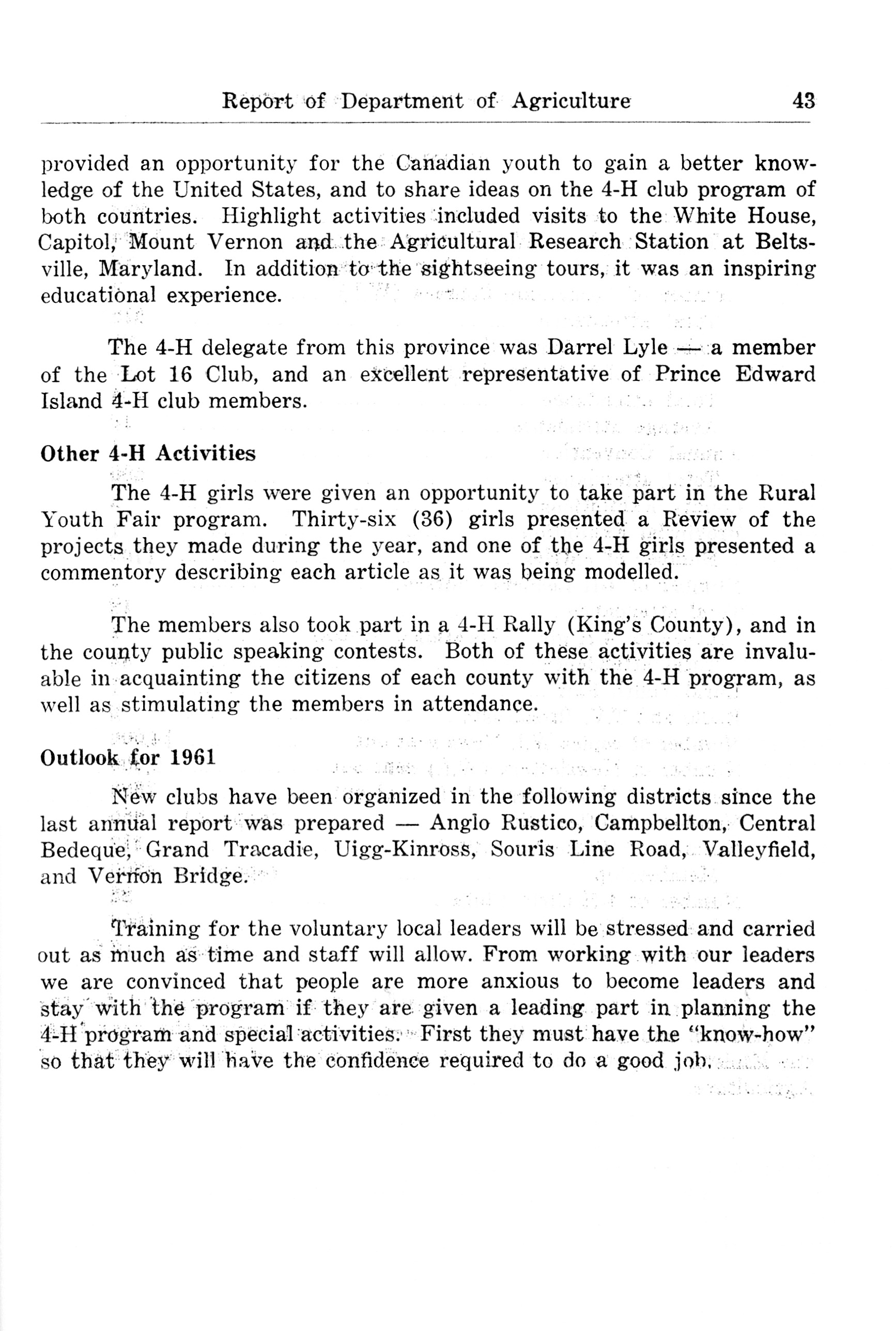 Report of Department of Agriculture 43

provided an opportunity for the Canadian youth to gain a better knowledge of the United States, and to share ideas on the 4-H club program of both countries. Highlight activities included visits to the White House, Capitol, Mount Vernon and the Agricultural Research Station at Beltsville, Maryland. In addition to the sightseeing tours, it was an inspiring educational experience.

The 4-H delegate from this province was Darrel Lyle — a member of the Lot 16 Club, and an excellent representative of Prince Edward Island 4-H club members.

Other 4-H Activities

The 4-H girls were given an opportunity to take part in the Rural Youth Fair program. Thirty-six (36) girls presented a Review of the projects they made during the year, and one of the 4-H girls presented a commentory describing each article as it was being modelled.

The members also took part in a 4-H Rally (King's County), and in the county public speaking contests. Both of these activities are invaluable in acquainting the citizens of each county with the 4-H program, as well as stimulating the members in attendance.

Outlook for 1961

New clubs have been organized in the following districts since the last annual report was prepared — Anglo Rustico, Campbellton, Central Bedeque, Grand Tracadie, Uigg-Kinross, Souris Line Road, Valleyfield, and Vernon Bridge.

Training for the voluntary local leaders will be stressed and carried out as much as time and staff will allow. From working with our leaders we are convinced that people are more anxious to become leaders and stay with the program if they are given a leading part in planning the 4-H program and special activities. First they must have the "know-how" so that they will have the confidence required to do a good job.